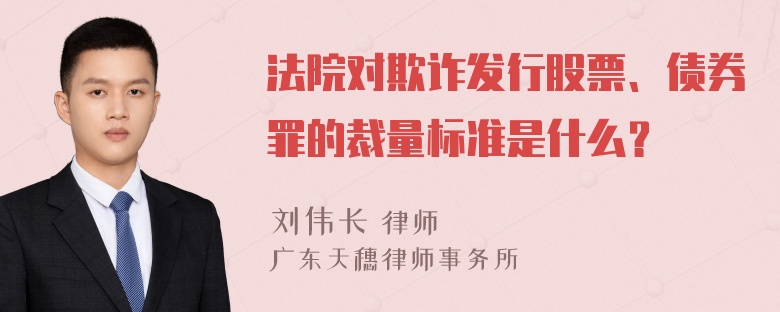 法院对欺诈发行股票、债券罪的裁量标准是什么？

刘伟长 律师

广东天穗律师事务所